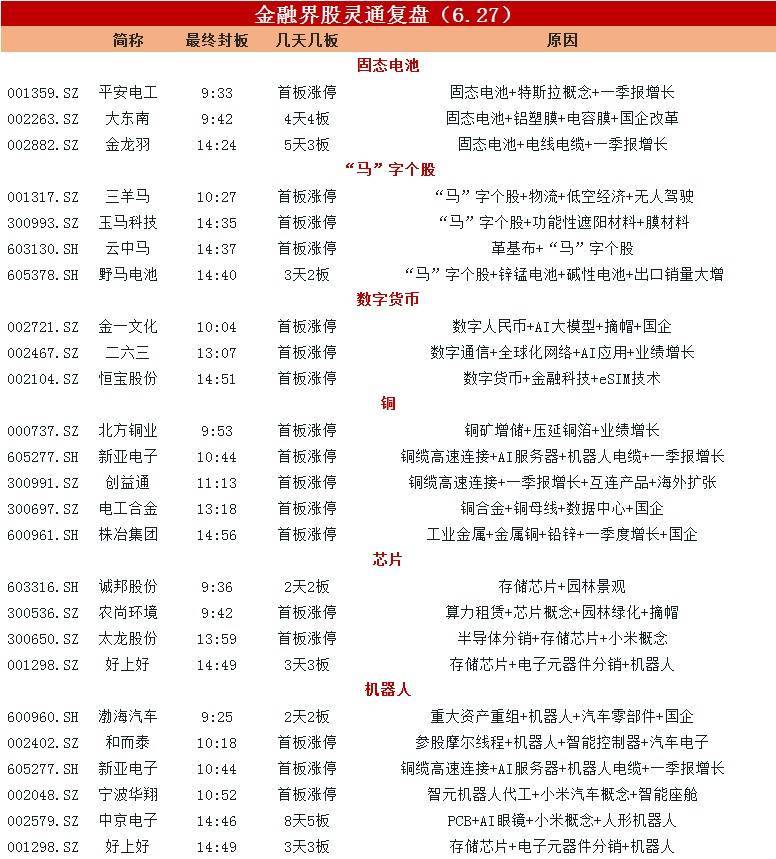 金融界股灵通复盘（6.27）

| | 简称 | 最终封板 | 几天几板 | 原因 |
|---|---|---|---|---|
| | | | 固态电池 | |
| 001359.SZ | 平安电工 | 9:33 | 首板涨停 | 固态电池+特斯拉概念+一季报增长 |
| 002263.SZ | 大东南 | 9:42 | 4天4板 | 固态电池+铝塑膜+电容膜+国企改革 |
| 002882.SZ | 金龙羽 | 14:24 | 5天3板 | 固态电池+电线电缆+一季报增长 |
| | | | “马”字个股 | |
| 001317.SZ | 三羊马 | 10:27 | 首板涨停 | “马”字个股+物流+低空经济+无人驾驶 |
| 300993.SZ | 玉马科技 | 14:35 | 首板涨停 | “马”字个股+功能性遮阳材料+膜材料 |
| 603130.SH | 云中马 | 14:37 | 首板涨停 | 革基布+“马”字个股 |
| 605378.SH | 野马电池 | 14:40 | 3天2板 | “马”字个股+锌锰电池+碱性电池+出口销量大增 |
| | | | 数字货币 | |
| 002721.SZ | 金一文化 | 10:04 | 首板涨停 | 数字人民币+AI大模型+摘帽+国企 |
| 002467.SZ | 二六三 | 13:07 | 首板涨停 | 数字通信+全球化网络+AI应用+业绩增长 |
| 002104.SZ | 恒宝股份 | 14:51 | 首板涨停 | 数字货币+金融科技+eSIM技术 |
| | | | 铜 | |
| 000737.SZ | 北方铜业 | 9:53 | 首板涨停 | 铜矿增储+压延铜箔+业绩增长 |
| 605277.SH | 新亚电子 | 10:44 | 首板涨停 | 铜缆高速连接+AI服务器+机器人电缆+一季报增长 |
| 300991.SZ | 创益通 | 11:13 | 首板涨停 | 铜缆高速连接+一季报增长+互连产品+海外扩张 |
| 300697.SZ | 电工合金 | 13:18 | 首板涨停 | 铜合金+铜母线+数据中心+国企 |
| 600961.SH | 株冶集团 | 14:56 | 首板涨停 | 工业金属+金属铜+铅锌+一季度增长+国企 |
| | | | 芯片 | |
| 603316.SH | 诚邦股份 | 9:36 | 2天2板 | 存储芯片+园林景观 |
| 300536.SZ | 农尚环境 | 9:42 | 首板涨停 | 算力租赁+芯片概念+园林绿化+摘帽 |
| 300650.SZ | 太龙股份 | 13:59 | 首板涨停 | 半导体分销+存储芯片+小米概念 |
| 001298.SZ | 好上好 | 14:49 | 3天3板 | 存储芯片+电子元器件分销+机器人 |
| | | | 机器人 | |
| 600960.SH | 渤海汽车 | 9:25 | 2天2板 | 重大资产重组+机器人+汽车零部件+国企 |
| 002402.SZ | 和而泰 | 10:18 | 首板涨停 | 参股摩尔线程+机器人+智能控制器+汽车电子 |
| 605277.SH | 新亚电子 | 10:44 | 首板涨停 | 铜缆高速连接+AI服务器+机器人电缆+一季报增长 |
| 002048.SZ | 宁波华翔 | 10:52 | 首板涨停 | 智元机器人代工+小米汽车概念+智能座舱 |
| 002579.SZ | 中京电子 | 14:46 | 8天5板 | PCB+AI眼镜+小米概念+人形机器人 |
| 001298.SZ | 好上好 | 14:49 | 3天3板 | 存储芯片+电子元器件分销+机器人 |